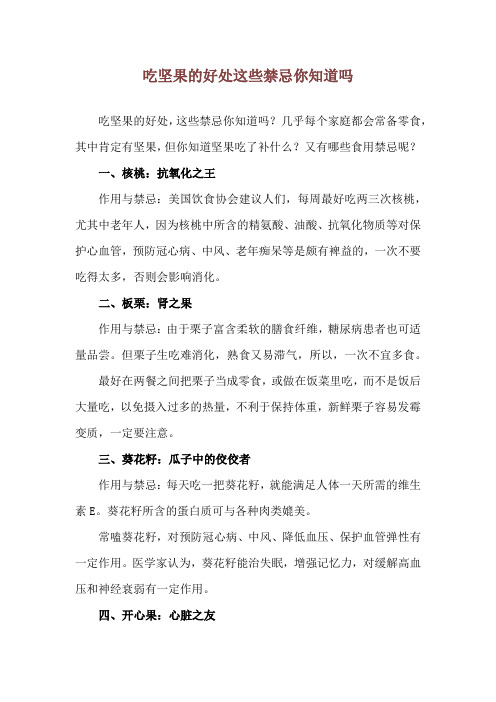 吃坚果的好处这些禁忌你知道吗

吃坚果的好处，这些禁忌你知道吗？几乎每个家庭都会常备零食，其中肯定有坚果，但你知道坚果吃了补什么？又有哪些食用禁忌呢？

一、核桃：抗氧化之王

作用与禁忌：美国饮食协会建议人们，每周最好吃两三次核桃，尤其中老年人，因为核桃中所含的精氨酸、油酸、抗氧化物质等对保护心血管，预防冠心病、中风、老年痴呆等是颇有裨益的，一次不要吃得太多，否则会影响消化。

二、板栗：肾之果

作用与禁忌：由于栗子富含柔软的膳食纤维，糖尿病患者也可适量品尝。但栗子生吃难消化，熟食又易滞气，所以，一次不宜多食。

最好在两餐之间把栗子当成零食，或做在饭菜里吃，而不是饭后大量吃，以免摄入过多的热量，不利于保持体重，新鲜栗子容易发霉变质，一定要注意。

三、葵花籽：瓜子中的佼佼者

作用与禁忌：每天吃一把葵花籽，就能满足人体一天所需的维生素 E。葵花籽所含的蛋白质可与各种肉类媲美。

常嗑葵花籽，对预防冠心病、中风、降低血压、保护血管弹性有一定作用。医学家认为，葵花籽能治失眠，增强记忆力，对缓解高血压和神经衰弱有一定作用。

四、开心果：心脏之友